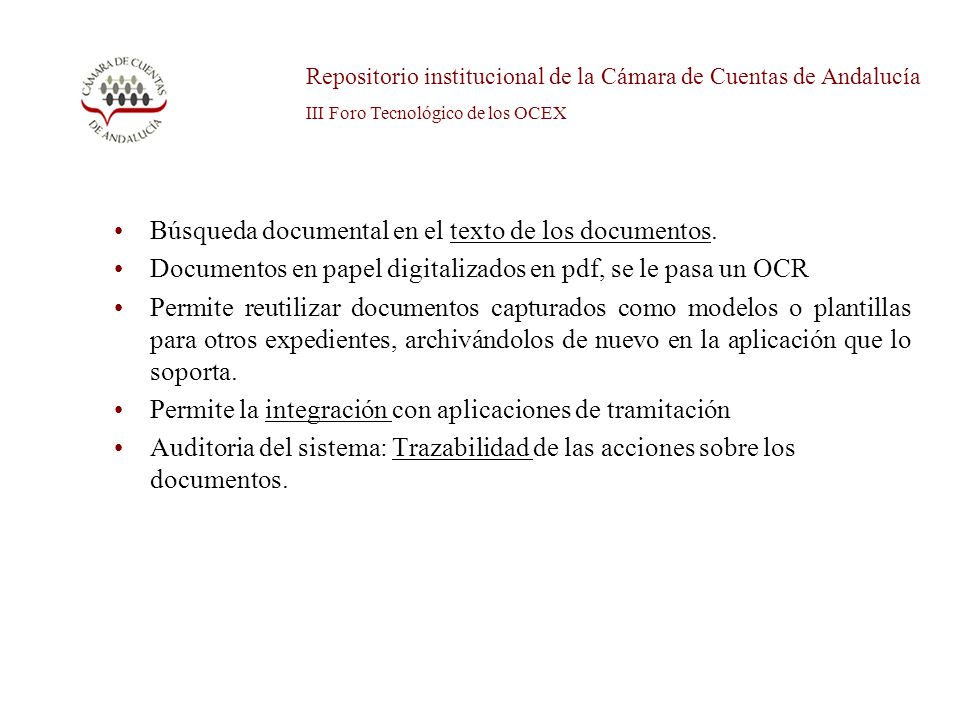 CÁMARA DE CUENTAS DE ANDALUCÍA

Repositorio institucional de la Cámara de Cuentas de Andalucía

III Foro Tecnológico de los OCEX

• Búsqueda documental en el texto de los documentos.
• Documentos en papel digitalizados en pdf, se le pasa un OCR
• Permite reutilizar documentos capturados como modelos o plantillas para otros expedientes, archivándolos de nuevo en la aplicación que lo soporta.
• Permite la integración con aplicaciones de tramitación
• Auditoria del sistema: Trazabilidad de las acciones sobre los documentos.